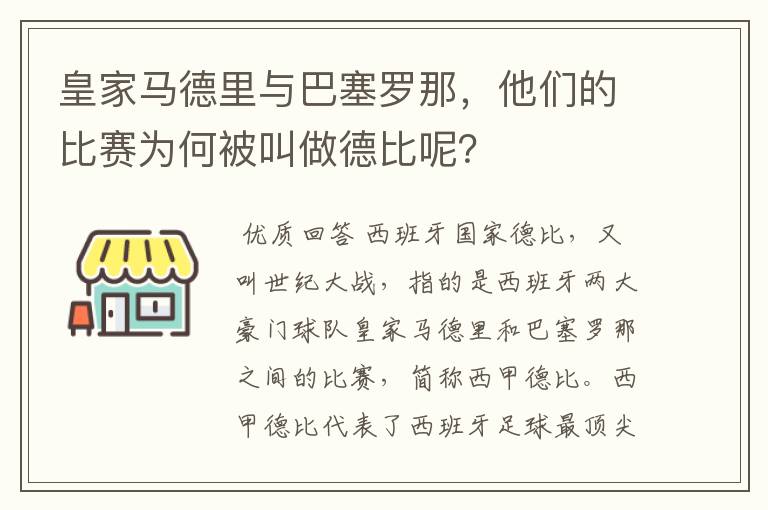 皇家马德里与巴塞罗那，他们的比赛为何被叫做德比呢？

优质回答 西班牙国家德比，又叫世纪大战，指的是西班牙两大豪门球队皇家马德里和巴塞罗那之间的比赛，简称西甲德比。西甲德比代表了西班牙足球最顶尖